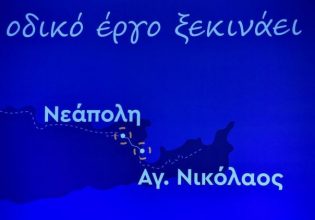 οδικό έργο ξεκινάει

Νεάπολη

Αγ. Νικόλαος